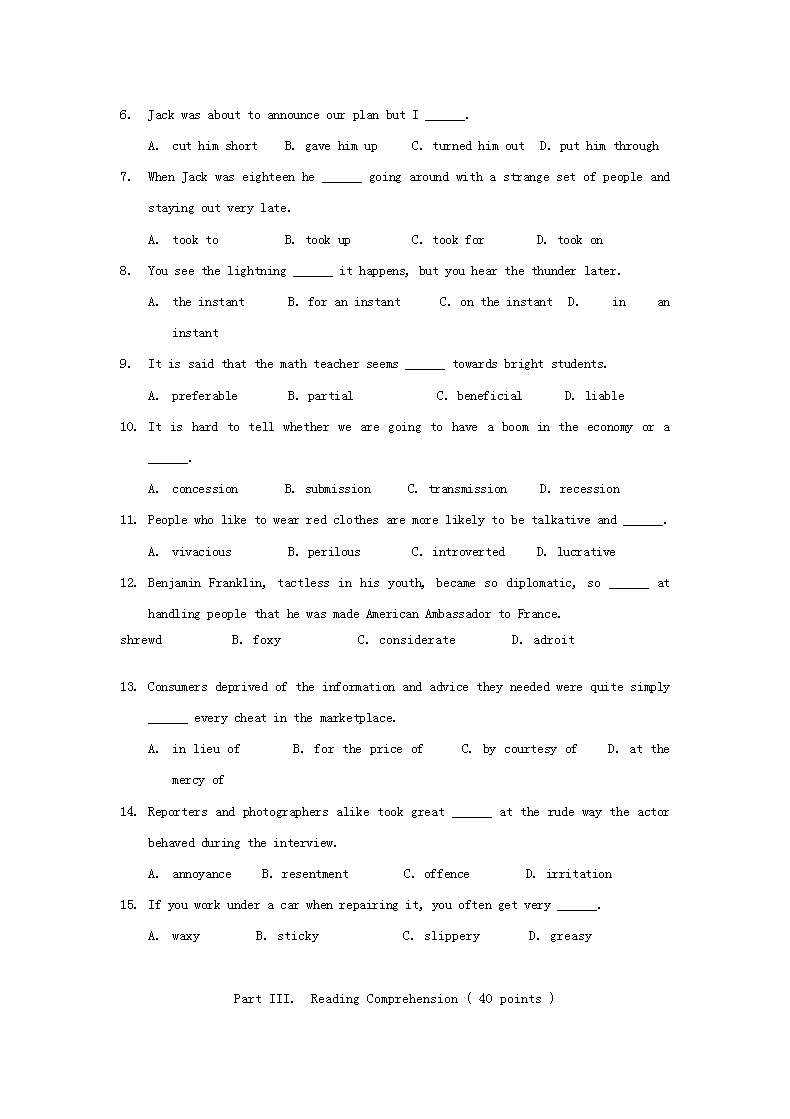 6. Jack was about to announce our plan but I ______.

A. cut him short B. gave him up C. turned him out D. put him through

7. When Jack was eighteen he ______ going around with a strange set of people and staying out very late.

A. took to B. took up C. took for D. took on

8. You see the lightning ______ it happens, but you hear the thunder later.

A. the instant B. for an instant C. on the instant D. in an instant

9. It is said that the math teacher seems ______ towards bright students.

A. preferable B. partial C. beneficial D. liable

10. It is hard to tell whether we are going to have a boom in the economy or a ______.

A. concession B. submission C. transmission D. recession

11. People who like to wear red clothes are more likely to be talkative and ______.

A. vivacious B. perilous C. introverted D. lucrative

12. Benjamin Franklin, tactless in his youth, became so diplomatic, so ______ at handling people that he was made American Ambassador to France.

shrewd B. foxy C. considerate D. adroit

13. Consumers deprived of the information and advice they needed were quite simply ______ every cheat in the marketplace.

A. in lieu of B. for the price of C. by courtesy of D. at the mercy of

14. Reporters and photographers alike took great ______ at the rude way the actor behaved during the interview.

A. annoyance B. resentment C. offence D. irritation

15. If you work under a car when repairing it, you often get very ______.

A. waxy B. sticky C. slippery D. greasy

Part III. Reading Comprehension ( 40 points )